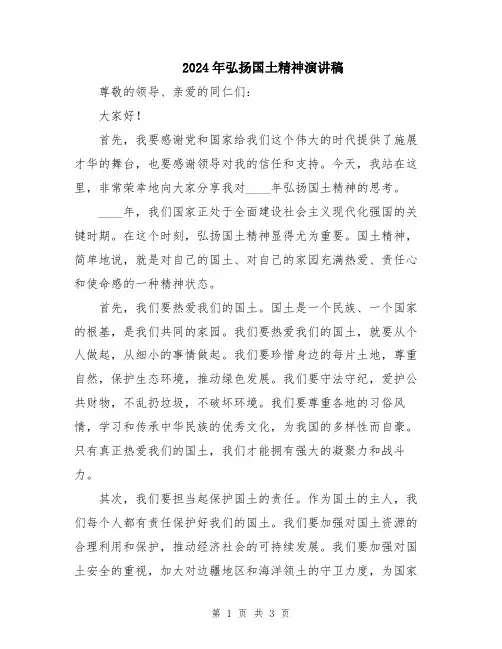 2024年弘扬国土精神演讲稿

尊敬的领导、亲爱的同仁们：

大家好！

首先，我要感谢党和国家给我们这个伟大的时代提供了施展才华的舞台，也要感谢领导对我的信任和支持。今天，我站在这里，非常荣幸地向大家分享我对____年弘扬国土精神的思考。

____年，我们国家正处于全面建设社会主义现代化强国的关键时期。在这个时刻，弘扬国土精神显得尤为重要。国土精神，简单地说，就是对自己的国土、对自己的家园充满热爱、责任心和使命感的一种精神状态。

首先，我们要热爱我们的国土。国土是一个民族、一个国家的根基，是我们共同的家园。我们要热爱我们的国土，就要从个人做起，从细小的事情做起。我们要珍惜身边的每片土地，尊重自然，保护生态环境，推动绿色发展。我们要守法守纪，爱护公共财物，不乱扔垃圾，不破坏环境。我们要尊重各地的习俗风情，学习和传承中华民族的优秀文化，为我国的多样性而自豪。只有真正热爱我们的国土，我们才能拥有强大的凝聚力和战斗力。

其次，我们要担当起保护国土的责任。作为国土的主人，我们每个人都有责任保护好我们的国土。我们要加强对国土资源的合理利用和保护，推动经济社会的可持续发展。我们要加强对国土安全的重视，加大对边疆地区和海洋领土的守卫力度，为国家

第 1 页 共 3 页